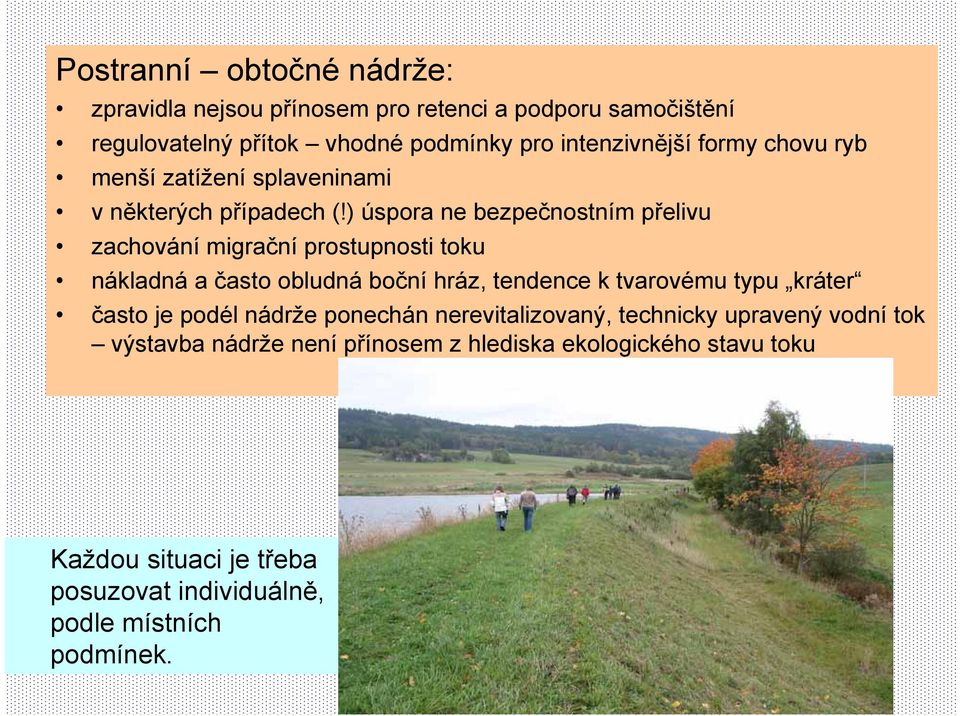 Postranní – obtočné nádrže:

• zpravidla nejsou přínosem pro retenci a podporu samočištění
• regulovatelný přítok – vhodné podmínky pro intenzivnější formy chovu ryb
• menší zatížení splaveninami
• v některých případech (!) úspora ne bezpečnostním přelivu
• zachování migrační prostupnosti toku
• nákladná a často obludná boční hráz, tendence k tvarovému typu „kráter“
• často je podél nádrže ponechán nerevitalizovaný, technicky upravený vodní tok – výstavba nádrže není přínosem z hlediska ekologického stavu toku

Každou situaci je třeba posuzovat individuálně, podle místních podmínek.